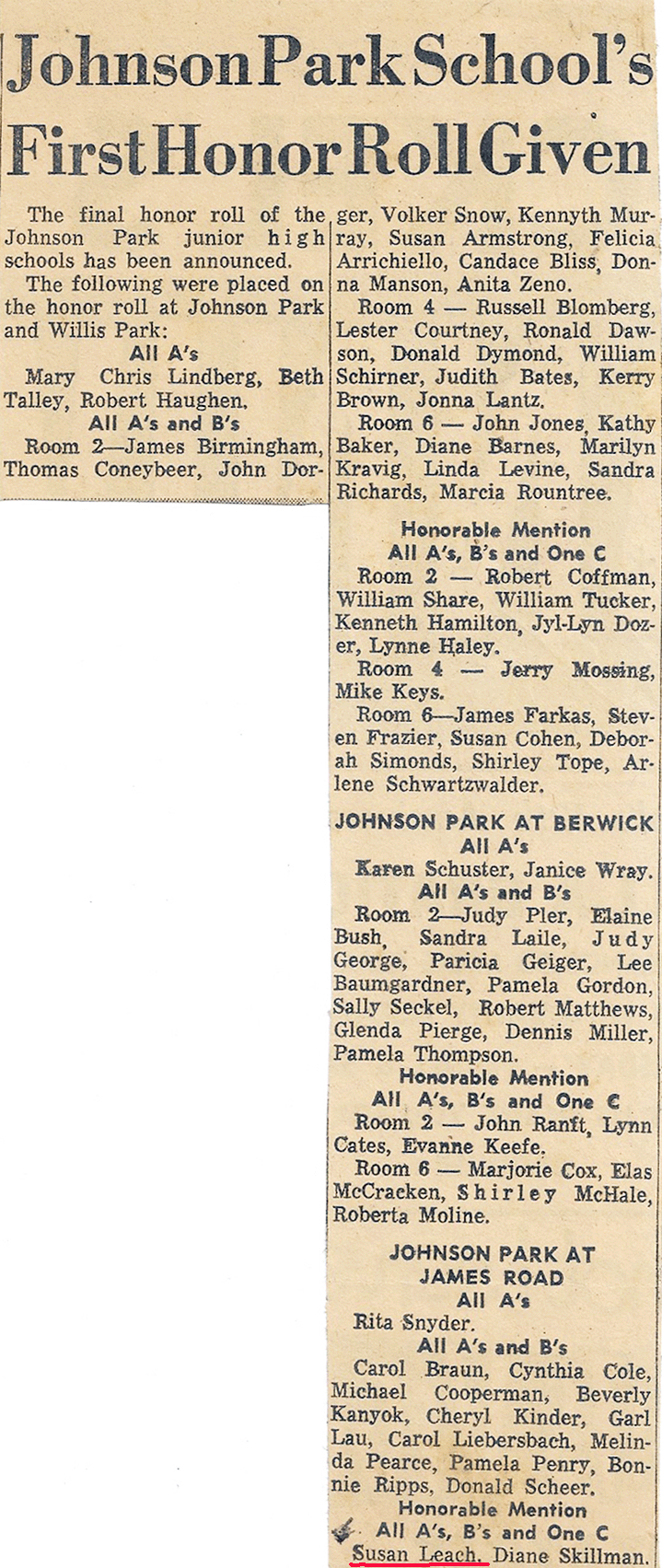 Johnson Park School's First Honor Roll Given

The final honor roll of the Johnson Park junior high schools has been announced.

The following were placed on the honor roll at Johnson Park and Willis Park:

All A's

Mary Chris Lindberg, Beth Talley, Robert Haughen.

All A's and B's

Room 2—James Birmingham, Thomas Coneybeer, John Dorger, Volker Snow, Kennyth Murray, Susan Armstrong, Felicia Arrichiello, Candace Bliss, Donna Manson, Anita Zeno.

Room 4 — Russell Blomberg, Lester Courtney, Ronald Dawson, Donald Dymond, William Schirner, Judith Bates, Kerry Brown, Jonna Lantz.

Room 6 — John Jones, Kathy Baker, Diane Barnes, Marilyn Kravig, Linda Levine, Sandra Richards, Marcia Rountree.

Honorable Mention
All A's, B's and One C

Room 2 — Robert Coffman, William Share, William Tucker, Kenneth Hamilton, Jyl-Lyn Dozer, Lynne Haley.

Room 4 — Jerry Mossing, Mike Keys.

Room 6—James Farkas, Steven Frazier, Susan Cohen, Deborah Simonds, Shirley Tope, Arlene Schwartzwalder.

JOHNSON PARK AT BERWICK
All A's

Karen Schuster, Janice Wray.

All A's and B's

Room 2—Judy Pler, Elaine Bush, Sandra Laile, Judy George, Paricia Geiger, Lee Baumgardner, Pamela Gordon, Sally Seckel, Robert Matthews, Glenda Pierge, Dennis Miller, Pamela Thompson.

Honorable Mention
All A's, B's and One C

Room 2 — John Ranft, Lynn Cates, Evanne Keefe.

Room 6 — Marjorie Cox, Elas McCracken, Shirley McHale, Roberta Moline.

JOHNSON PARK AT JAMES ROAD
All A's

Rita Snyder.

All A's and B's

Carol Braun, Cynthia Cole, Michael Cooperman, Beverly Kanyok, Cheryl Kinder, Garl Lau, Carol Liebersbach, Melinda Pearce, Pamela Penry, Bonnie Ripps, Donald Scheer.

Honorable Mention
All A's, B's and One C

Susan Leach, Diane Skillman.